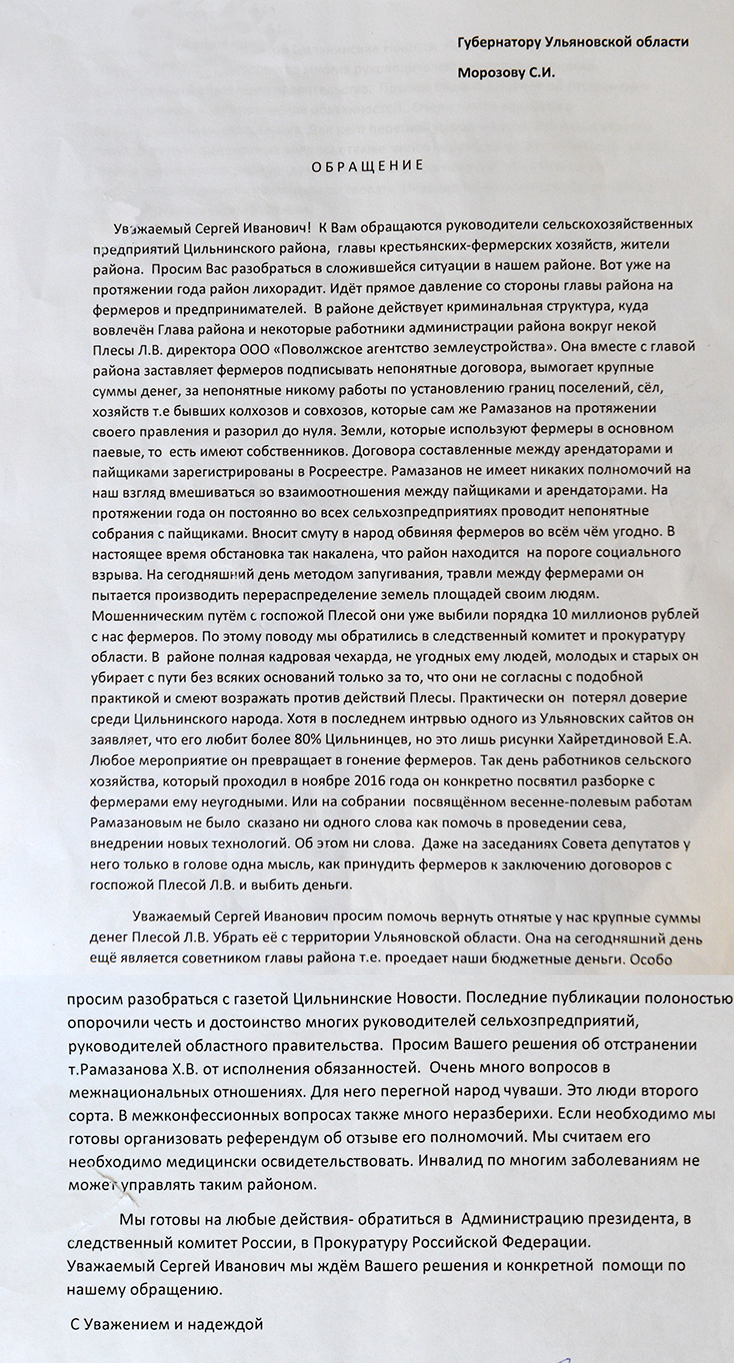 Губернатору Ульяновской области

Морозову С.И.

ОБРАЩЕНИЕ

Уважаемый Сергей Иванович! К Вам обращаются руководители сельскохозяйственных предприятий Цильнинского района, главы крестьянских-фермерских хозяйств, жители района. Просим Вас разобраться в сложившейся ситуации в нашем районе. Вот уже на протяжении года район лихорадит. Идёт прямое давление со стороны главы района на фермеров и предпринимателей. В районе действует криминальная структура, куда вовлечён Глава района и некоторые работники администрации района вокруг некой Плесы Л.В. директора ООО «Поволжское агентство землеустройства». Она вместе с главой района заставляет фермеров подписывать непонятные договора, вымогает крупные суммы денег, за непонятные никому работы по установлению границ поселений, сёл, хозяйств т.е бывших колхозов и совхозов, которые сам же Рамазанов на протяжении своего правления и разорил до нуля. Земли, которые используют фермеры в основном паевые, то есть имеют собственников. Договора составленные между арендаторами и пайщиками зарегистрированы в Росреестре. Рамазанов не имеет никаких полномочий на наш взгляд вмешиваться во взаимоотношения между пайщиками и арендаторами. На протяжении года он постоянно во всех сельхозпредприятиях проводит непонятные собрания с пайщиками. Вносит смуту в народ обвиняя фермеров во всём чём угодно. В настоящее время обстановка так накалена, что район находится на пороге социального взрыва. На сегодняшний день методом запугивания, травли между фермерами он пытается производить перераспределение земель площадей своим людям. Мошенническим путём с госпожой Плесой они уже выбили порядка 10 миллионов рублей с нас фермеров. По этому поводу мы обратились в следственный комитет и прокуратуру области. В районе полная кадровая чехарда, не угодных ему людей, молодых и старых он убирает с пути без всяких оснований только за то, что они не согласны с подобной практикой и смеют возражать против действий Плесы. Практически он потерял доверие среди Цильнинского народа. Хотя в последнем интрвью одного из Ульяновских сайтов он заявляет, что его любит более 80% Цильнинцев, но это лишь рисунки Хайретдиновой Е.А. Любое мероприятие он превращает в гонение фермеров. Так день работников сельского хозяйства, который проходил в ноябре 2016 года он конкретно посвятил разборке с фермерами ему неугодными. Или на собрании посвящённом весенне-полевым работам Рамазановым не было сказано ни одного слова как помочь в проведении сева, внедрении новых технологий. Об этом ни слова. Даже на заседаниях Совета депутатов у него только в голове одна мысль, как принудить фермеров к заключению договоров с госпожой Плесой Л.В. и выбить деньги.

Уважаемый Сергей Иванович просим помочь вернуть отнятые у нас крупные суммы денег Плесой Л.В. Убрать её с территории Ульяновской области. Она на сегодняшний день ещё является советником главы района т.е. проедает наши бюджетные деньги. Особо просим разобраться с газетой Цильнинские Новости. Последние публикации полоностью опорочили честь и достоинство многих руководителей сельхозпредприятий, руководителей областного правительства. Просим Вашего решения об отстранении т.Рамазанова Х.В. от исполнения обязанностей. Очень много вопросов в межнациональных отношениях. Для него перегной народ чуваши. Это люди второго сорта. В межконфессионных вопросах также много неразберихи. Если необходимо мы готовы организовать референдум об отзыве его полномочий. Мы считаем его необходимо медицински освидетельствовать. Инвалид по многим заболеваниям не может управлять таким районом.

Мы готовы на любые действия- обратиться в Администрацию президента, в следственный комитет России, в Прокуратуру Российской Федерации. Уважаемый Сергей Иванович мы ждём Вашего решения и конкретной помощи по нашему обращению.

С Уважением и надеждой